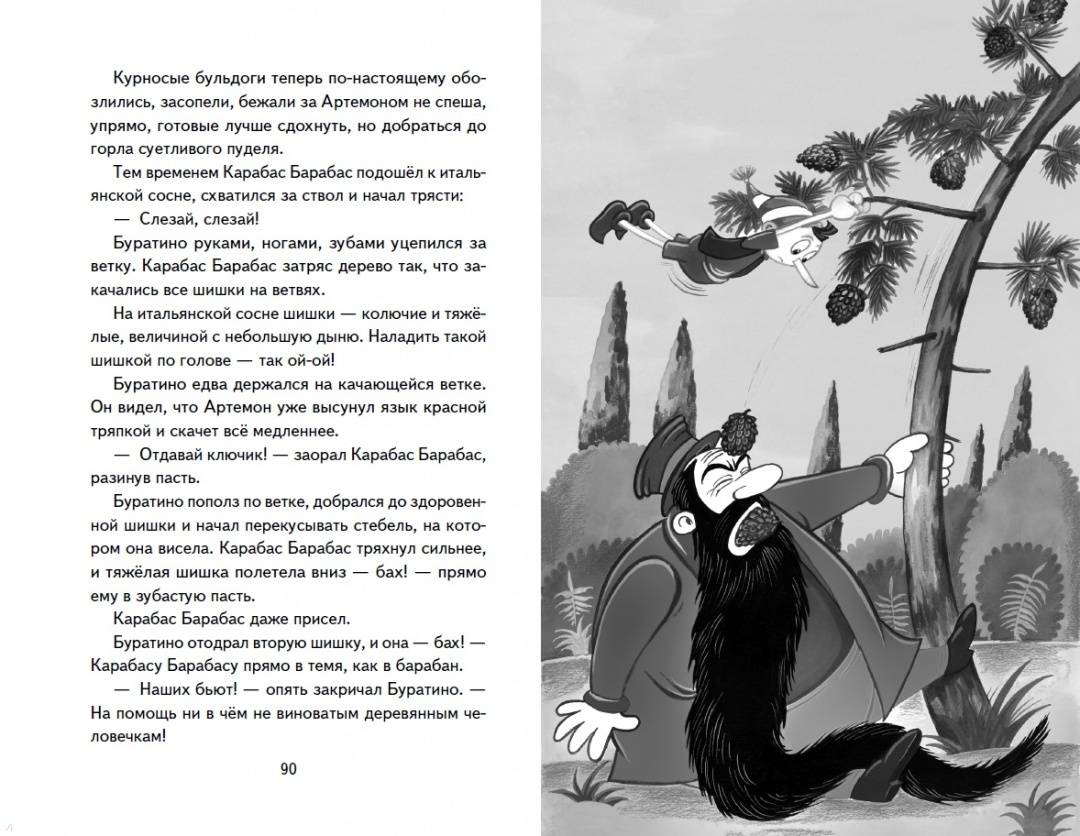 Курносые бульдоги теперь по-настоящему обозлились, засопели, бежали за Артемоном не спеша, упрямо, готовые лучше сдохнуть, но добраться до горла суетливого пуделя.

Тем временем Карабас Барабас подошёл к итальянской сосне, схватился за ствол и начал трясти:

— Слезай, слезай!

Буратино руками, ногами, зубами уцепился за ветку. Карабас Барабас затряс дерево так, что закачались все шишки на ветвях.

На итальянской сосне шишки — колючие и тяжёлые, величиной с небольшую дыню. Наладить такой шишкой по голове — так ой-ой!

Буратино едва держался на качающейся ветке. Он видел, что Артемон уже высунул язык красной тряпкой и скачет всё медленнее.

— Отдавай ключик! — заорал Карабас Барабас, разинув пасть.

Буратино пополз по ветке, добрался до здоровенной шишки и начал перекусывать стебель, на котором она висела. Карабас Барабас тряхнул сильнее, и тяжёлая шишка полетела вниз — бах! — прямо ему в зубастую пасть.

Карабас Барабас даже присел.

Буратино отодрал вторую шишку, и она — бах! — Карабасу Барабасу прямо в темя, как в барабан.

— Наших бьют! — опять закричал Буратино. — На помощь ни в чём не виноватым деревянным человечкам!

90